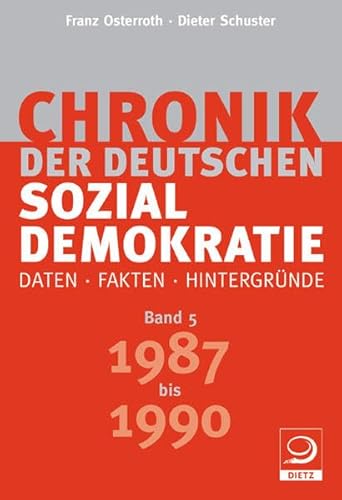 Franz Osterroth · Dieter Schuster

CHRONIK
DER DEUTSCHEN
SOZIAL
DEMOKRATIE
DATEN · FAKTEN · HINTERGRÜNDE

Band 5
1987
bis
1990

DIETZ